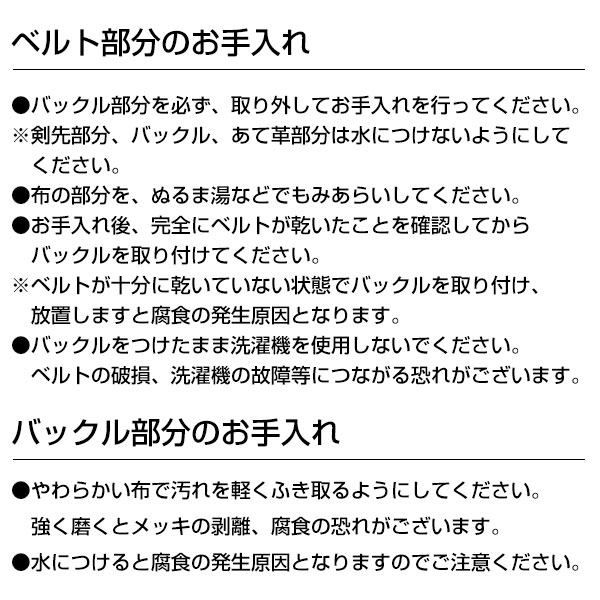 ベルト部分のお手入れ

●バックル部分を必ず、取り外してお手入れを行ってください。
※剣先部分、バックル、あて革部分は水につけないようにしてください。
●布の部分を、ぬるま湯などでもみあらいしてください。
●お手入れ後、完全にベルトが乾いたことを確認してからバックルを取り付けてください。
※ベルトが十分に乾いていない状態でバックルを取り付け、放置しますと腐食の発生原因となります。
●バックルをつけたまま洗濯機を使用しないでください。
ベルトの破損、洗濯機の故障等につながる恐れがございます。

バックル部分のお手入れ

●やわらかい布で汚れを軽くふき取るようにしてください。
強く磨くとメッキの剥離、腐食の恐れがございます。
●水につけると腐食の発生原因となりますのでご注意ください。